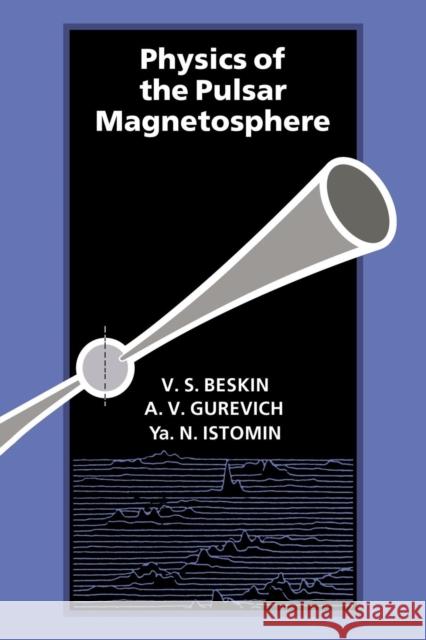 Physics of the Pulsar Magnetosphere

V. S. BESKIN
A. V. GUREVICH
Ya. N. ISTOMIN